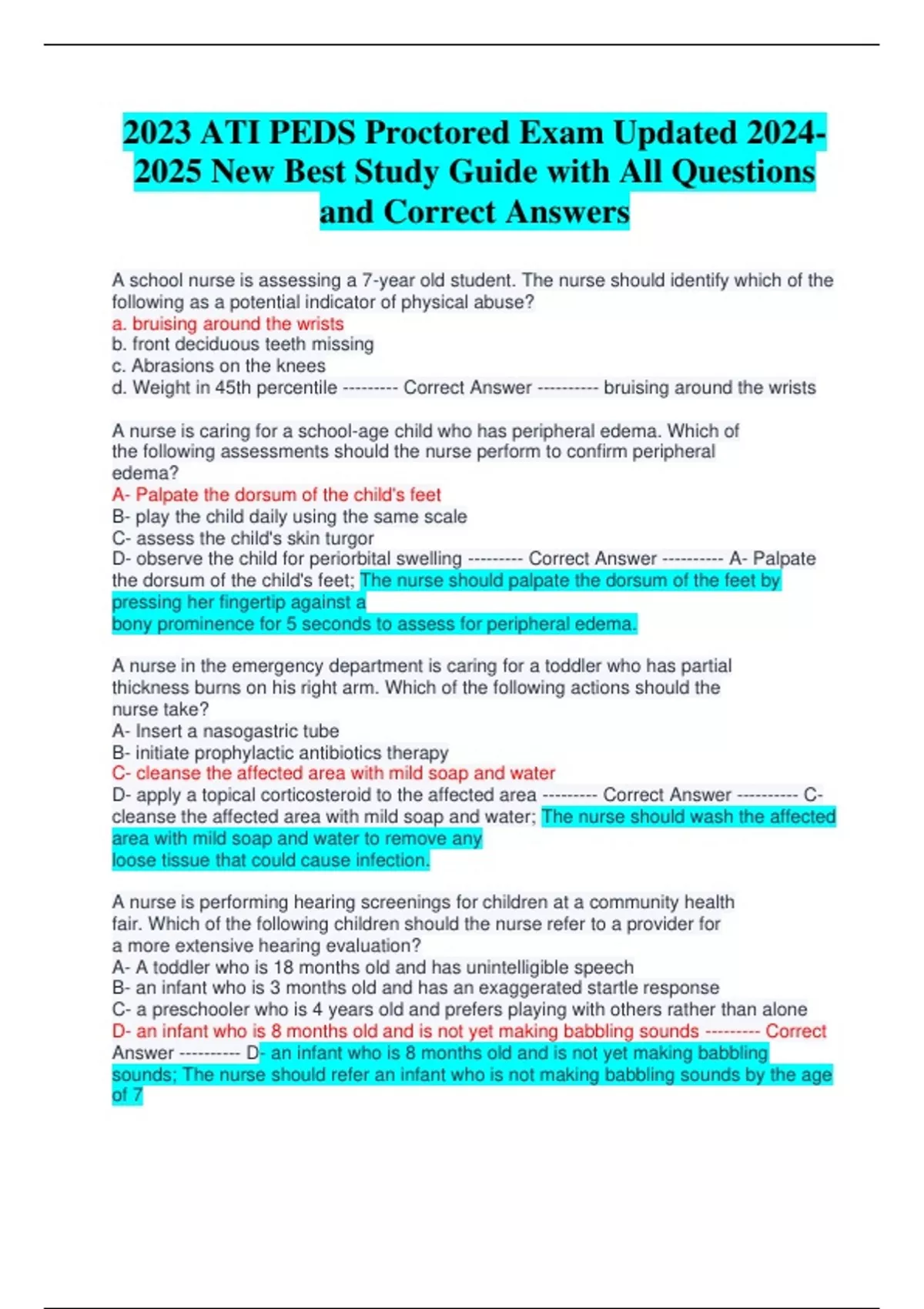 2023 ATI PEDS Proctored Exam Updated 2024-2025 New Best Study Guide with All Questions and Correct Answers

A school nurse is assessing a 7-year old student. The nurse should identify which of the following as a potential indicator of physical abuse?
a. bruising around the wrists
b. front deciduous teeth missing
c. Abrasions on the knees
d. Weight in 45th percentile --------- Correct Answer ---------- bruising around the wrists

A nurse is caring for a school-age child who has peripheral edema. Which of the following assessments should the nurse perform to confirm peripheral edema?
A- Palpate the dorsum of the child's feet
B- play the child daily using the same scale
C- assess the child's skin turgor
D- observe the child for periorbital swelling --------- Correct Answer ---------- A- Palpate the dorsum of the child's feet; The nurse should palpate the dorsum of the feet by pressing her fingertip against a
bony prominence for 5 seconds to assess for peripheral edema.

A nurse in the emergency department is caring for a toddler who has partial thickness burns on his right arm. Which of the following actions should the nurse take?
A- Insert a nasogastric tube
B- initiate prophylactic antibiotics therapy
C- cleanse the affected area with mild soap and water
D- apply a topical corticosteroid to the affected area --------- Correct Answer ---------- C- cleanse the affected area with mild soap and water; The nurse should wash the affected area with mild soap and water to remove any
loose tissue that could cause infection.

A nurse is performing hearing screenings for children at a community health fair. Which of the following children should the nurse refer to a provider for a more extensive hearing evaluation?
A- A toddler who is 18 months old and has unintelligible speech
B- an infant who is 3 months old and has an exaggerated startle response
C- a preschooler who is 4 years old and prefers playing with others rather than alone
D- an infant who is 8 months old and is not yet making babbling sounds --------- Correct Answer ---------- D- an infant who is 8 months old and is not yet making babbling sounds; The nurse should refer an infant who is not making babbling sounds by the age of 7